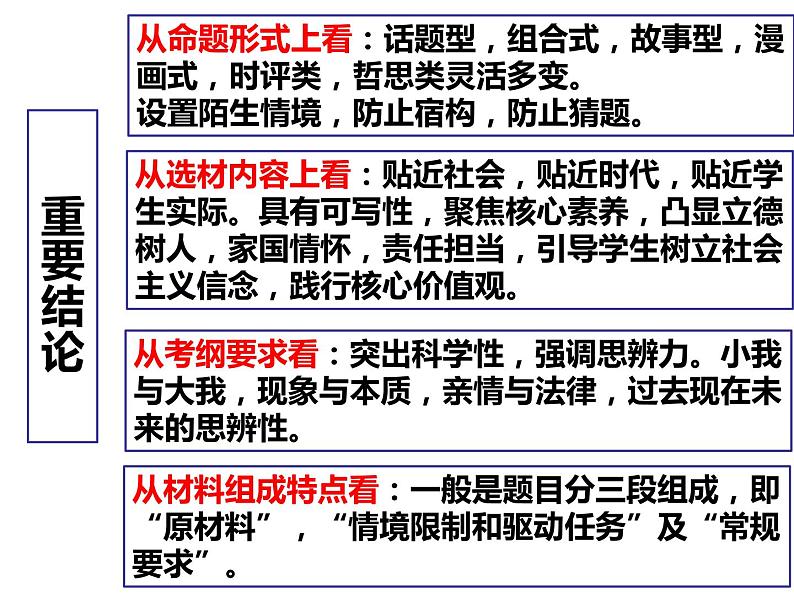 重要结论

从命题形式上看：话题型，组合式，故事型，漫画式，时评类，哲思类灵活多变。
设置陌生情境，防止宿构，防止猜题。

从选材内容上看：贴近社会，贴近时代，贴近学生实际。具有可写性，聚焦核心素养，凸显立德树人，家国情怀，责任担当，引导学生树立社会主义信念，践行核心价值观。

从考纲要求看：突出科学性，强调思辨力。小我与大我，现象与本质，亲情与法律，过去现在未来的思辨性。

从材料组成特点看：一般是题目分三段组成，即“原材料”，“情境限制和驱动任务”及“常规要求”。